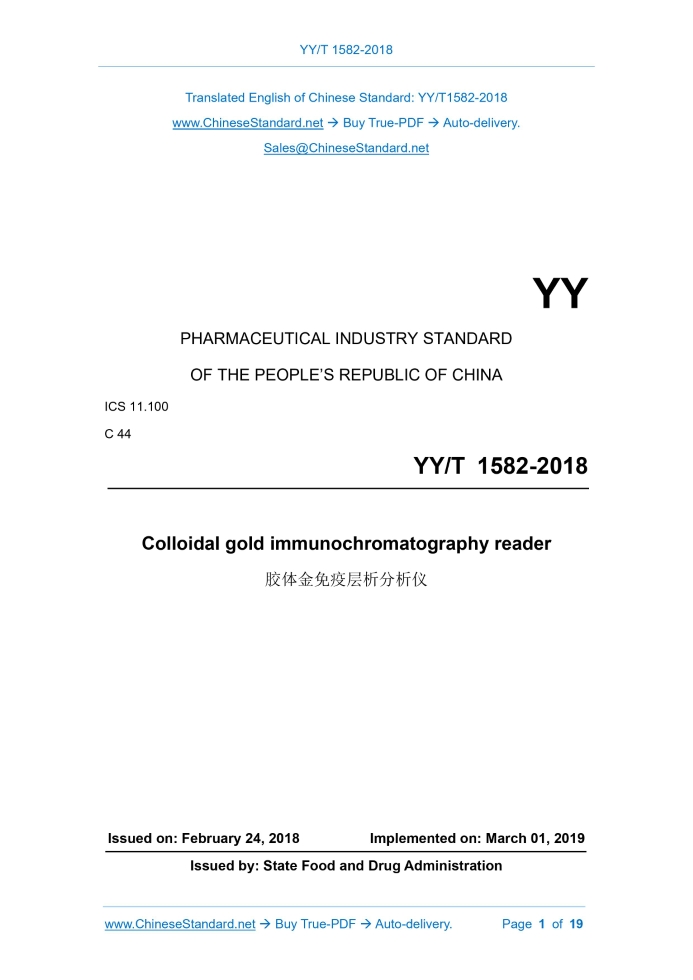 YY/T 1582-2018

Translated English of Chinese Standard: YY/T1582-2018
www.ChineseStandard.net → Buy True-PDF → Auto-delivery.
Sales@ChineseStandard.net

YY

PHARMACEUTICAL INDUSTRY STANDARD

OF THE PEOPLE'S REPUBLIC OF CHINA

ICS 11.100

C 44

YY/T 1582-2018

Colloidal gold immunochromatography reader

胶体金免疫层析分析仪

Issued on: February 24, 2018 Implemented on: March 01, 2019

Issued by: State Food and Drug Administration

www.ChineseStandard.net → Buy True-PDF → Auto-delivery. Page 1 of 19